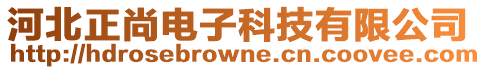 河北正尚电子科技有限公司
http://hdrosebrowne.cn.coovee.com